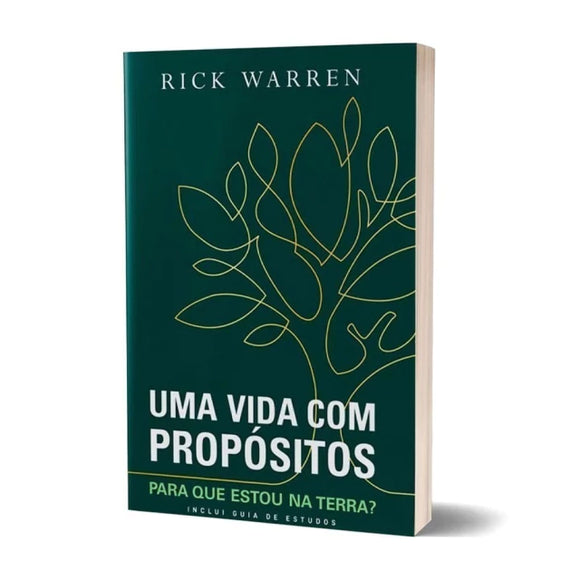 RICK WARREN

UMA VIDA COM PROPÓSITOS

PARA QUE ESTOU NA TERRA?

INCLUI GUIA DE ESTUDOS